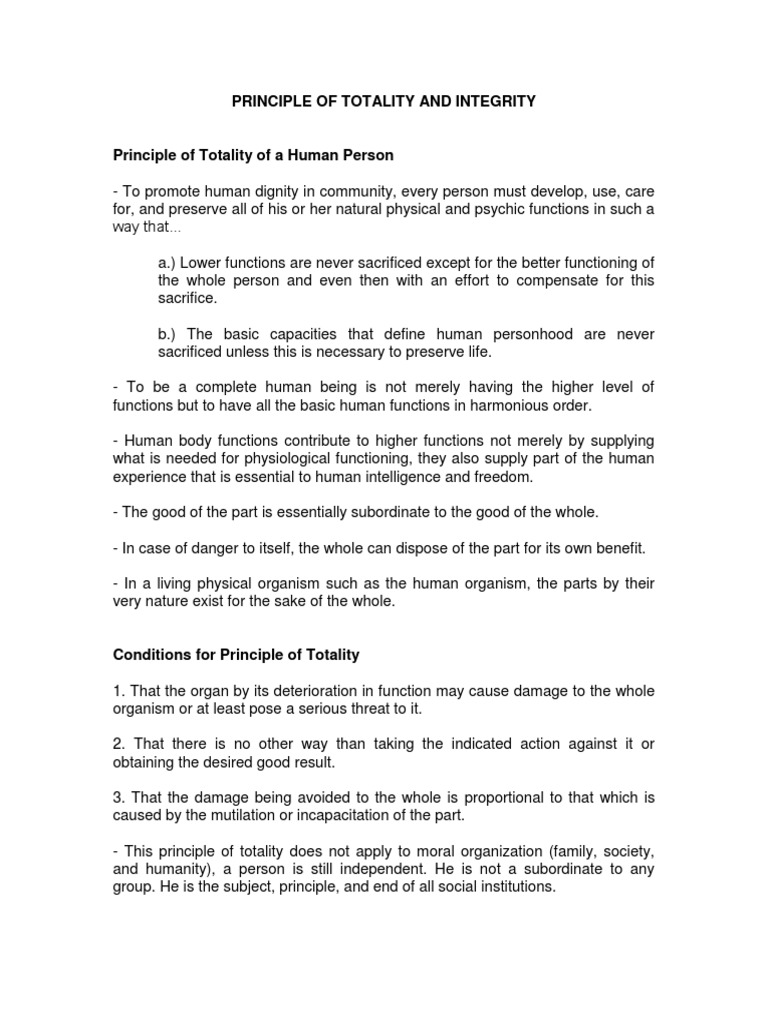 PRINCIPLE OF TOTALITY AND INTEGRITY

Principle of Totality of a Human Person

- To promote human dignity in community, every person must develop, use, care for, and preserve all of his or her natural physical and psychic functions in such a way that...

a.) Lower functions are never sacrificed except for the better functioning of the whole person and even then with an effort to compensate for this sacrifice.

b.) The basic capacities that define human personhood are never sacrificed unless this is necessary to preserve life.

- To be a complete human being is not merely having the higher level of functions but to have all the basic human functions in harmonious order.

- Human body functions contribute to higher functions not merely by supplying what is needed for physiological functioning, they also supply part of the human experience that is essential to human intelligence and freedom.

- The good of the part is essentially subordinate to the good of the whole.

- In case of danger to itself, the whole can dispose of the part for its own benefit.

- In a living physical organism such as the human organism, the parts by their very nature exist for the sake of the whole.

Conditions for Principle of Totality

1. That the organ by its deterioration in function may cause damage to the whole organism or at least pose a serious threat to it.

2. That there is no other way than taking the indicated action against it or obtaining the desired good result.

3. That the damage being avoided to the whole is proportional to that which is caused by the mutilation or incapacitation of the part.

- This principle of totality does not apply to moral organization (family, society, and humanity), a person is still independent. He is not a subordinate to any group. He is the subject, principle, and end of all social institutions.